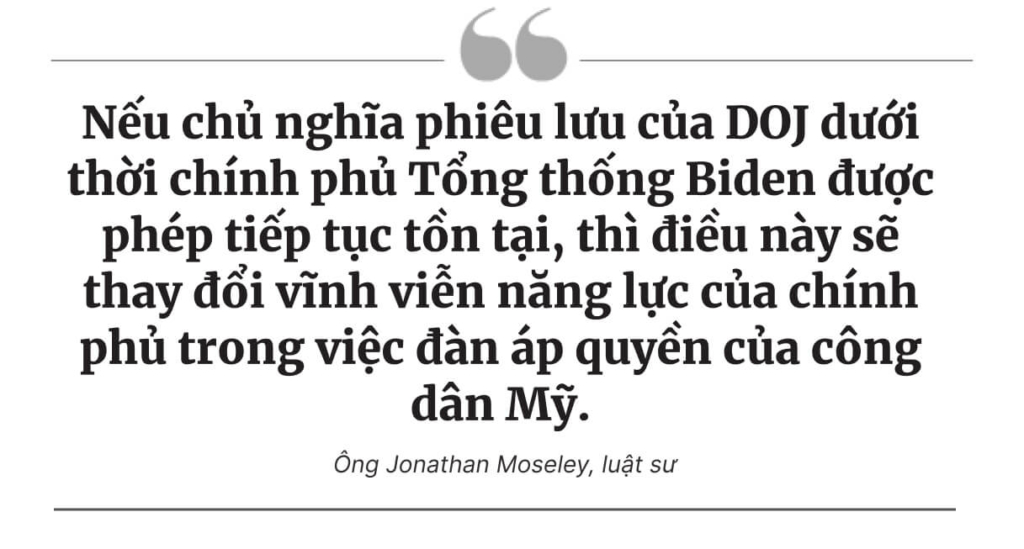 Nếu chủ nghĩa phiêu lưu của DOJ dưới thời chính phủ Tổng thống Biden được phép tiếp tục tồn tại, thì điều này sẽ thay đổi vĩnh viễn năng lực của chính phủ trong việc đàn áp quyền của công dân Mỹ.

Ông Jonathan Moseley, luật sư